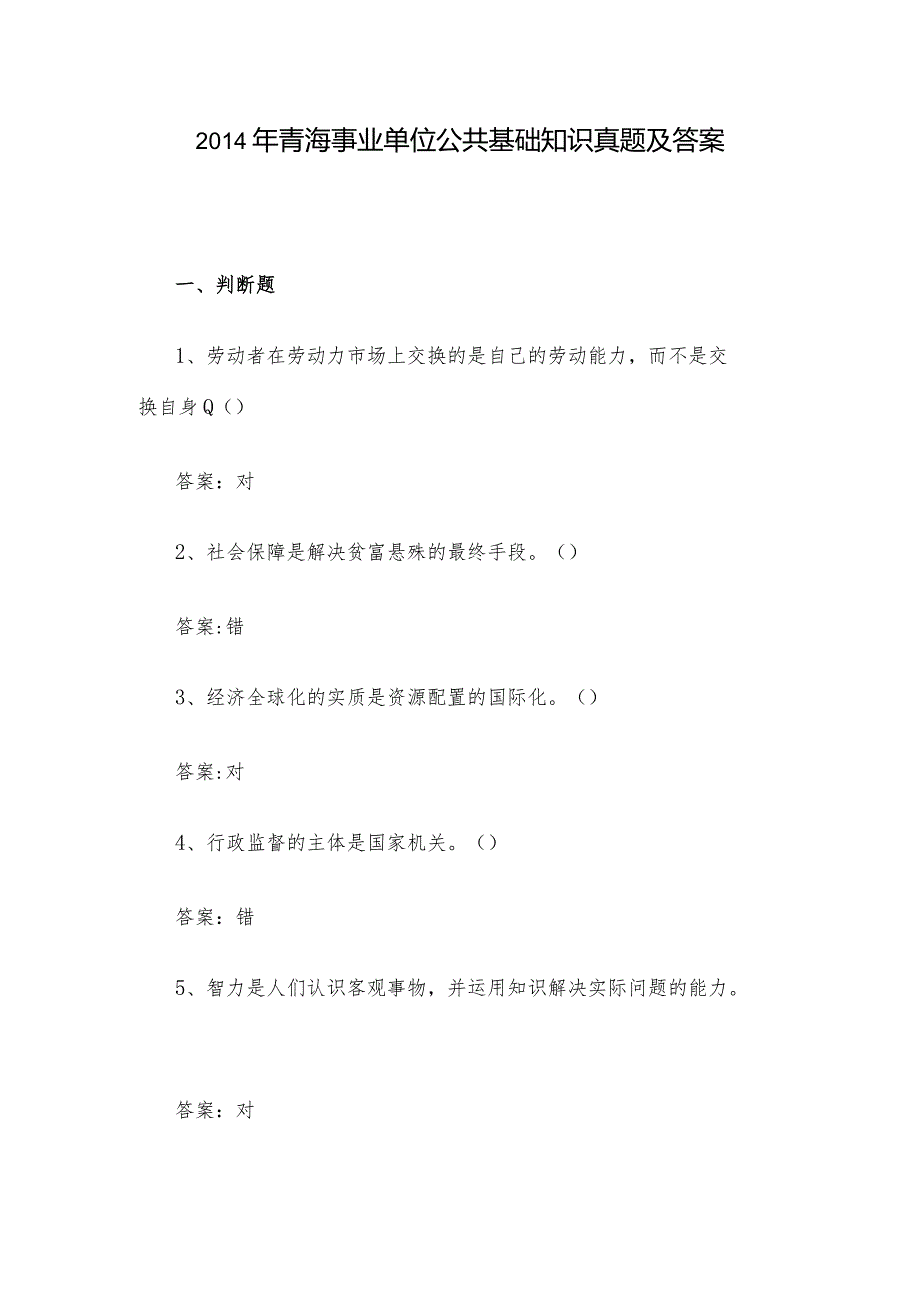 2014年青海事业单位公共基础知识真题及答案

一、判断题

1、劳动者在劳动力市场上交换的是自己的劳动能力，而不是交换自身Q（）

答案：对

2、社会保障是解决贫富悬殊的最终手段。（）

答案:错

3、经济全球化的实质是资源配置的国际化。（）

答案:对

4、行政监督的主体是国家机关。（）

答案：错

5、智力是人们认识客观事物，并运用知识解决实际问题的能力。

答案：对